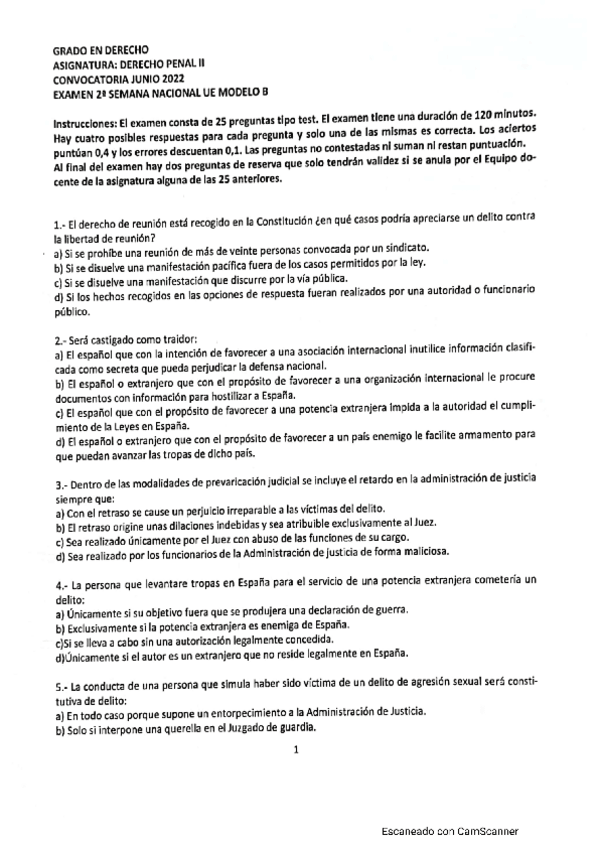 GRADO EN DERECHO
ASIGNATURA: DERECHO PENAL II
CONVOCATORIA JUNIO 2022
EXAMEN 2ª SEMANA NACIONAL UE MODELO B

Instrucciones: El examen consta de 25 preguntas tipo test. El examen tiene una duración de 120 minutos. Hay cuatro posibles respuestas para cada pregunta y solo una de las mismas es correcta. Los aciertos puntúan 0,4 y los errores descuentan 0,1. Las preguntas no contestadas ni suman ni restan puntuación. Al final del examen hay dos preguntas de reserva que solo tendrán validez si se anula por el Equipo docente de la asignatura alguna de las 25 anteriores.

1.- El derecho de reunión está recogido en la Constitución ¿en qué casos podría apreciarse un delito contra la libertad de reunión?
a) Si se prohíbe una reunión de más de veinte personas convocada por un sindicato.
b) Si se disuelve una manifestación pacífica fuera de los casos permitidos por la ley.
c) Si se disuelve una manifestación que discurre por la vía pública.
d) Si los hechos recogidos en las opciones de respuesta fueran realizados por una autoridad o funcionario público.

2.- Será castigado como traidor:
a) El español que con la intención de favorecer a una asociación internacional inutilice información clasificada como secreta que pueda perjudicar la defensa nacional.
b) El español o extranjero que con el propósito de favorecer a una organización internacional le procure documentos con información para hostilizar a España.
c) El español que con el propósito de favorecer a una potencia extranjera impida a la autoridad el cumplimiento de la Leyes en España.
d) El español o extranjero que con el propósito de favorecer a un país enemigo le facilite armamento para que puedan avanzar las tropas de dicho país.

3.- Dentro de las modalidades de prevaricación judicial se incluye el retardo en la administración de justicia siempre que:
a) Con el retraso se cause un perjuicio irreparable a las víctimas del delito.
b) El retraso origine unas dilaciones indebidas y sea atribuible exclusivamente al Juez.
c) Sea realizado únicamente por el Juez con abuso de las funciones de su cargo.
d) Sea realizado por los funcionarios de la Administración de justicia de forma maliciosa.

4.- La persona que levantare tropas en España para el servicio de una potencia extranjera cometería un delito:
a) Únicamente si su objetivo fuera que se produjera una declaración de guerra.
b) Exclusivamente si la potencia extranjera es enemiga de España.
c)Si se lleva a cabo sin una autorización legalmente concedida.
d)Únicamente si el autor es un extranjero que no reside legalmente en España.

5.- La conducta de una persona que simula haber sido víctima de un delito de agresión sexual será constitutiva de delito:
a) En todo caso porque supone un entorpecimiento a la Administración de Justicia.
b) Solo si interpone una querella en el Juzgado de guardia.

1

Escaneado con CamScanner